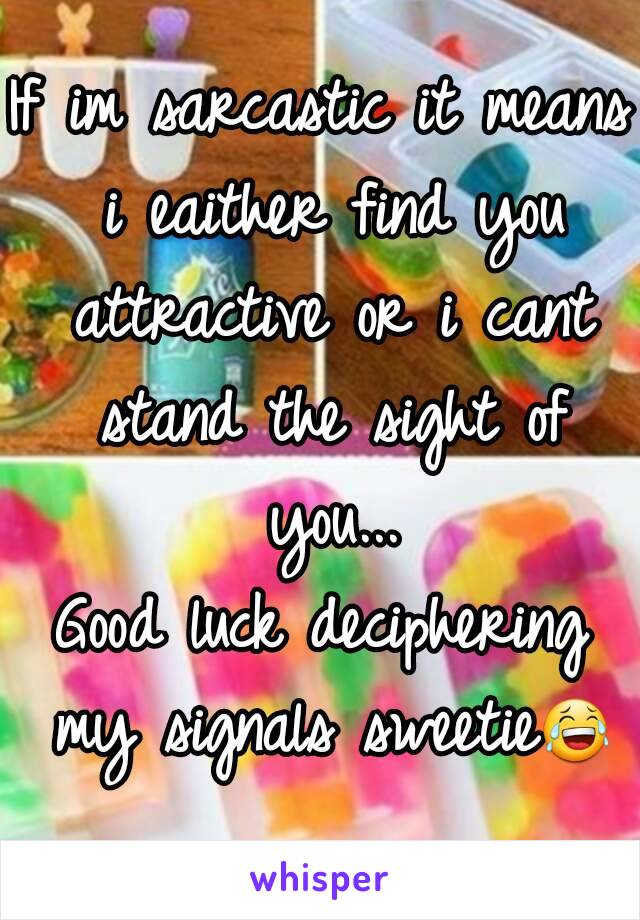 If im sarcastic it means i eaither find you attractive or i cant stand the sight of you...
Good luck deciphering my signals sweetie😂

whisper